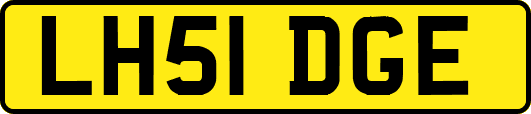 LH51 DGE